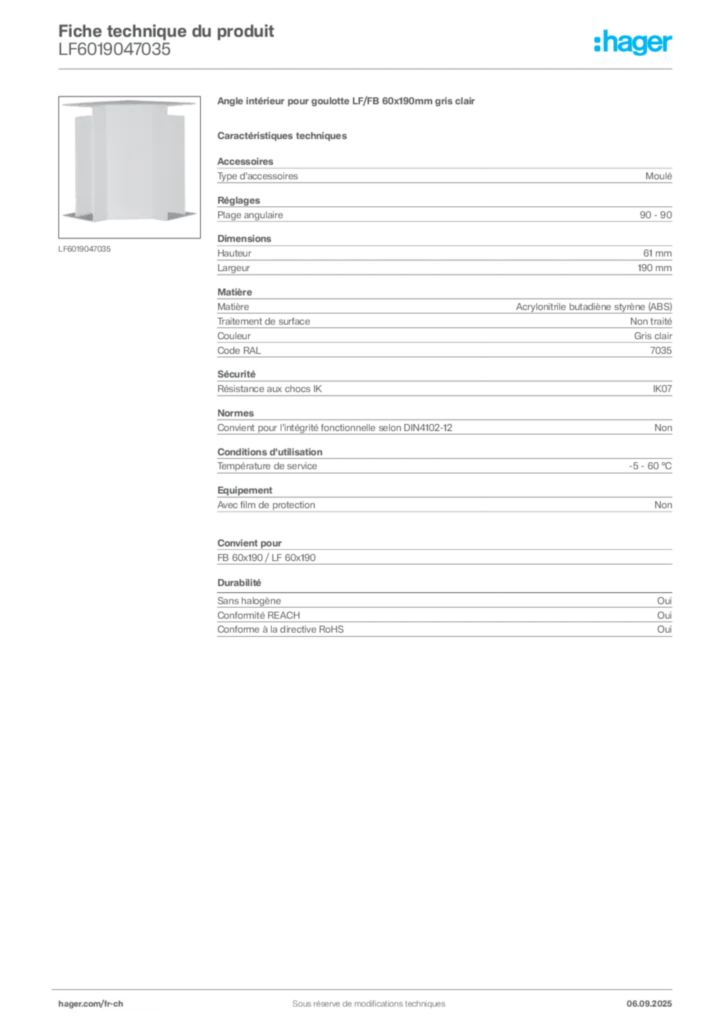 Fiche technique du produit
LF6019047035

:hager

LF6019047035

Angle intérieur pour goulotte LF/FB 60x190mm gris clair

Caractéristiques techniques

Accessoires

| Type d'accessoires | Moulé |
|---|---|

Réglages

| Plage angulaire | 90 - 90 |
|---|---|

Dimensions

| Hauteur | 61 mm |
|---|---|
| Largeur | 190 mm |

Matière

| Matière | Acrylonitrile butadiène styrène (ABS) |
|---|---|
| Traitement de surface | Non traité |
| Couleur | Gris clair |
| Code RAL | 7035 |

Sécurité

| Résistance aux chocs IK | IK07 |
|---|---|

Normes

| Convient pour l'intégrité fonctionnelle selon DIN4102-12 | Non |
|---|---|

Conditions d'utilisation

| Température de service | -5 - 60 °C |
|---|---|

Equipement

| Avec film de protection | Non |
|---|---|

Convient pour

FB 60x190 / LF 60x190

Durabilité

| Sans halogène | Oui |
|---|---|
| Conformité REACH | Oui |
| Conforme à la directive RoHS | Oui |

hager.com/fr-ch
Sous réserve de modifications techniques
06.09.2025